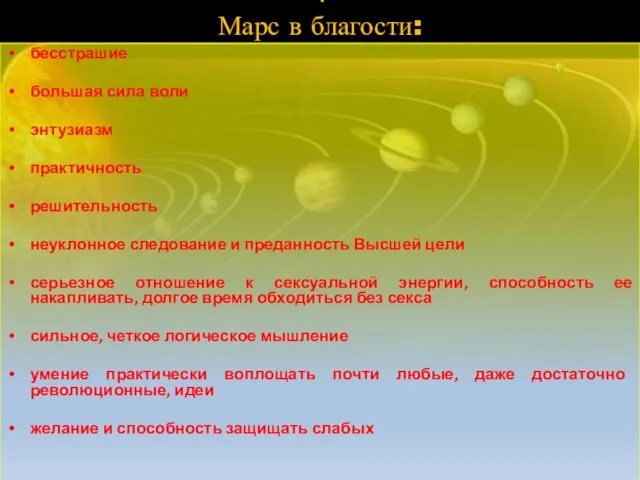 Марс в благости:

• бесстрашие

• большая сила воли

• энтузиазм

• практичность

• решительность

• неуклонное следование и преданность Высшей цели

• серьезное отношение к сексуальной энергии, способность ее накапливать, долгое время обходиться без секса

• сильное, четкое логическое мышление

• умение практически воплощать почти любые, даже достаточно революционные, идеи

• желание и способность защищать слабых